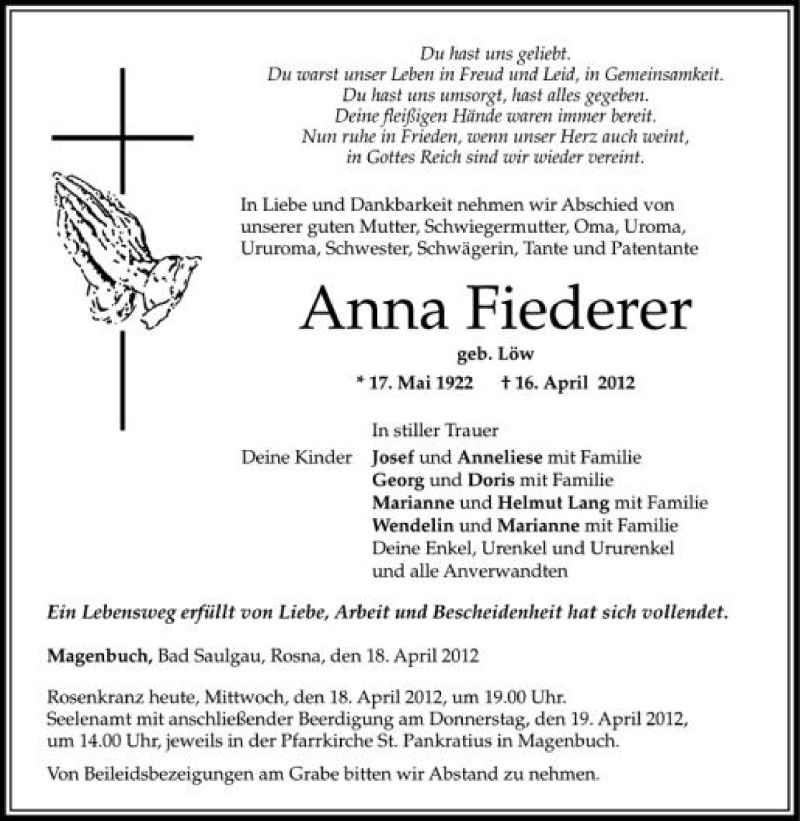 Du hast uns geliebt.
Du warst unser Leben in Freud und Leid, in Gemeinsamkeit.
Du hast uns umsorgt, hast alles gegeben.
Deine fleißigen Hände waren immer bereit.
Nun ruhe in Frieden, wenn unser Herz auch weint,
in Gottes Reich sind wir wieder vereint.

In Liebe und Dankbarkeit nehmen wir Abschied von unserer guten Mutter, Schwiegermutter, Oma, Uroma, Ururoma, Schwester, Schwägerin, Tante und Patentante

Anna Fiederer

geb. Löw

* 17. Mai 1922 † 16. April 2012

In stiller Trauer

Deine Kinder Josef und Anneliese mit Familie
Georg und Doris mit Familie
Marianne und Helmut Lang mit Familie
Wendelin und Marianne mit Familie
Deine Enkel, Urenkel und Ururenkel
und alle Anverwandten

Ein Lebensweg erfüllt von Liebe, Arbeit und Bescheidenheit hat sich vollendet.

Magenbuch, Bad Saulgau, Rosna, den 18. April 2012

Rosenkranz heute, Mittwoch, den 18. April 2012, um 19.00 Uhr.
Seelenamt mit anschließender Beerdigung am Donnerstag, den 19. April 2012, um 14.00 Uhr, jeweils in der Pfarrkirche St. Pankratius in Magenbuch.

Von Beileidsbezeigungen am Grabe bitten wir Abstand zu nehmen.